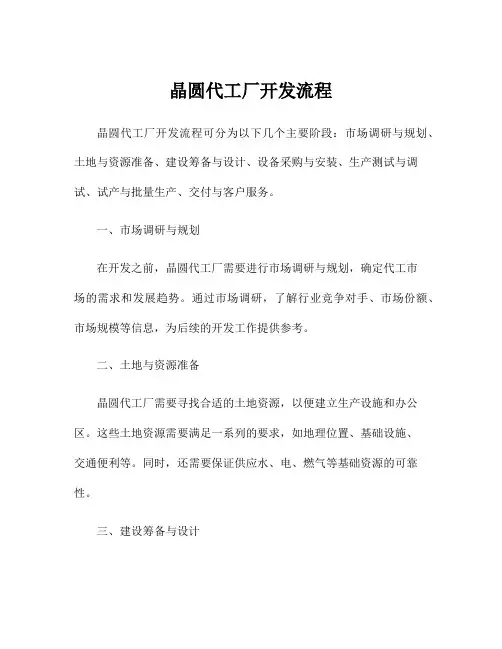 晶圆代工厂开发流程

晶圆代工厂开发流程可分为以下几个主要阶段：市场调研与规划、土地与资源准备、建设筹备与设计、设备采购与安装、生产测试与调试、试产与批量生产、交付与客户服务。

一、市场调研与规划

在开发之前，晶圆代工厂需要进行市场调研与规划，确定代工市场的需求和发展趋势。通过市场调研，了解行业竞争对手、市场份额、市场规模等信息，为后续的开发工作提供参考。

二、土地与资源准备

晶圆代工厂需要寻找合适的土地资源，以便建立生产设施和办公区。这些土地资源需要满足一系列的要求，如地理位置、基础设施、交通便利等。同时，还需要保证供应水、电、燃气等基础资源的可靠性。

三、建设筹备与设计